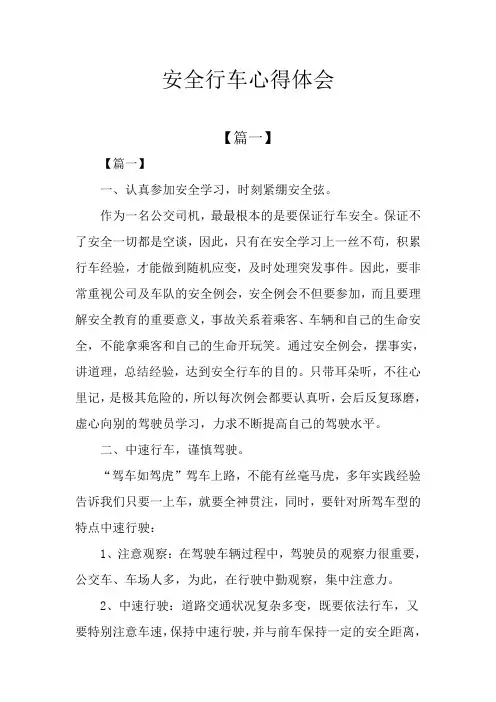 安全行车心得体会

【篇一】

【篇一】

一、认真参加安全学习，时刻紧绷安全弦。

作为一名公交司机，最最根本的是要保证行车安全。保证不了安全一切都是空谈，因此，只有在安全学习上一丝不苟，积累行车经验，才能做到随机应变，及时处理突发事件。因此，要非常重视公司及车队的安全例会，安全例会不但要参加，而且要理解安全教育的重要意义，事故关系着乘客、车辆和自己的生命安全，不能拿乘客和自己的生命开玩笑。通过安全例会，摆事实，讲道理，总结经验，达到安全行车的目的。只带耳朵听，不往心里记，是极其危险的，所以每次例会都要认真听，会后反复琢磨，虚心向别的驾驶员学习，力求不断提高自己的驾驶水平。

二、中速行车，谨慎驾驶。

“驾车如驾虎”驾车上路，不能有丝毫马虎，多年实践经验告诉我们只要一上车，就要全神贯注，同时，要针对所驾车型的特点中速行驶：

1、注意观察：在驾驶车辆过程中，驾驶员的观察力很重要，公交车、车场人多，为此，在行驶中勤观察，集中注意力。

2、中速行驶：道路交通状况复杂多变，既要依法行车，又要特别注意车速，保持中速行驶，并与前车保持一定的安全距离，